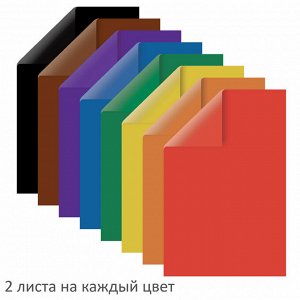 2 листа на каждый цвет